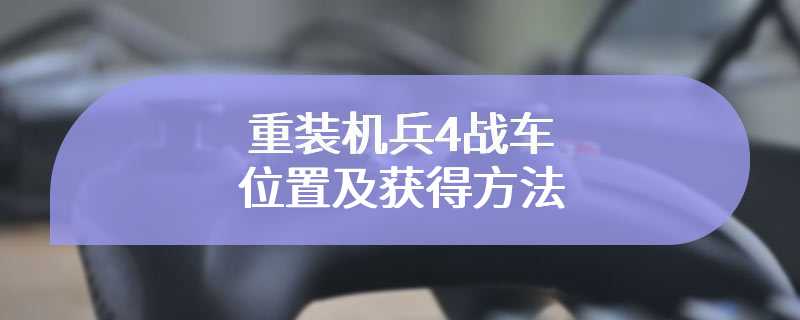 重装机兵4战车
位置及获得方法